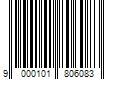 9 000101 806083